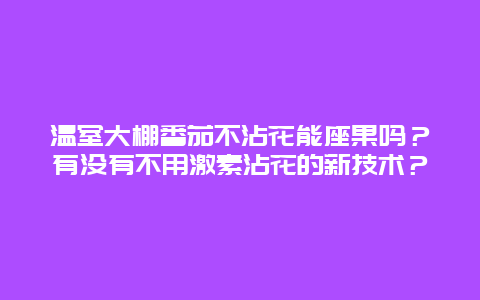 温室大棚番茄不沾花能座果吗？有没有不用激素沾花的新技术？